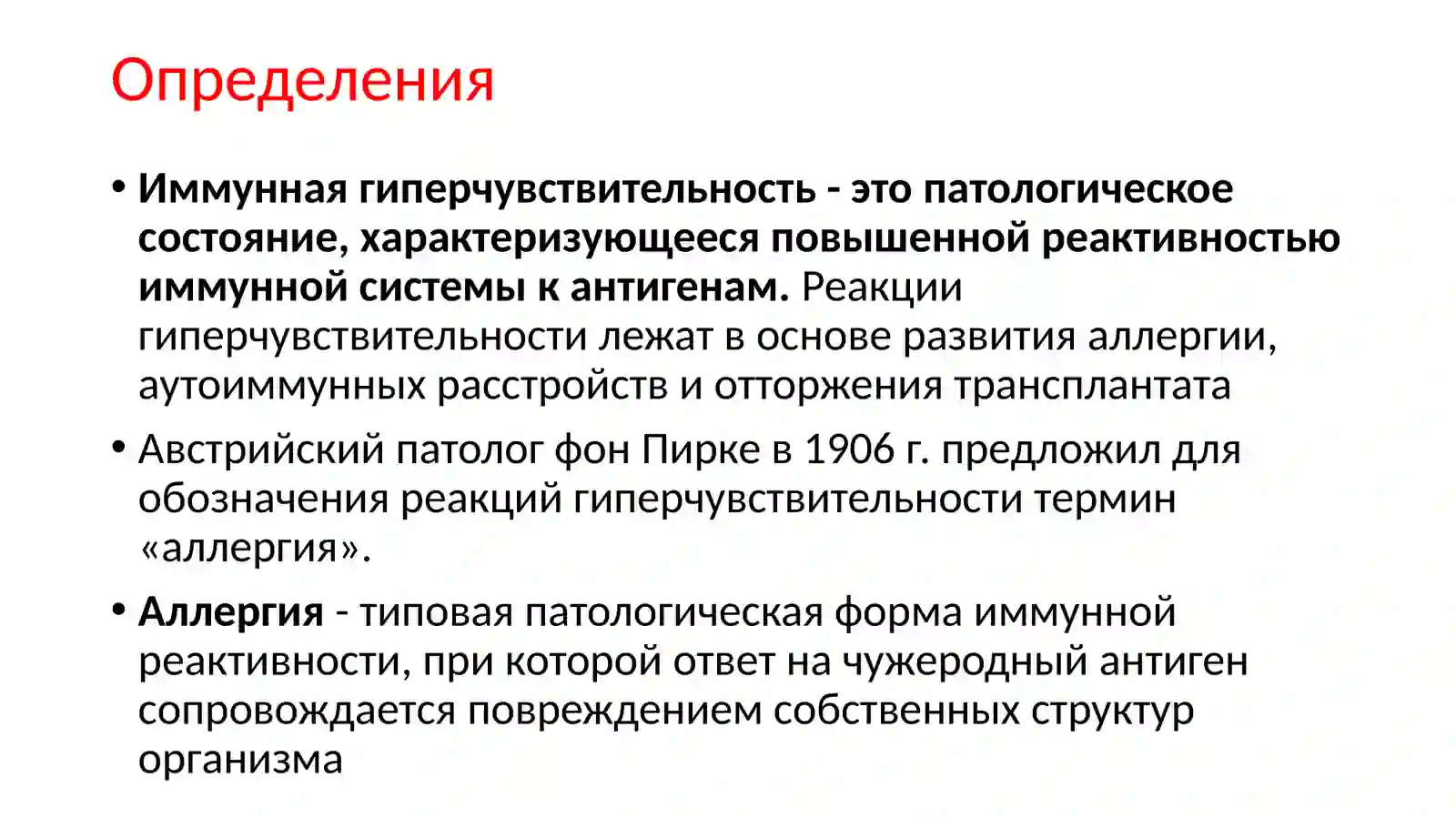 Определения

• Иммунная гиперчувствительность - это патологическое состояние, характеризующееся повышенной реактивностью иммунной системы к антигенам. Реакции гиперчувствительности лежат в основе развития аллергии, аутоиммунных расстройств и отторжения трансплантата

• Австрийский патолог фон Пирке в 1906 г. предложил для обозначения реакций гиперчувствительности термин «аллергия».

• Аллергия - типовая патологическая форма иммунной реактивности, при которой ответ на чужеродный антиген сопровождается повреждением собственных структур организма